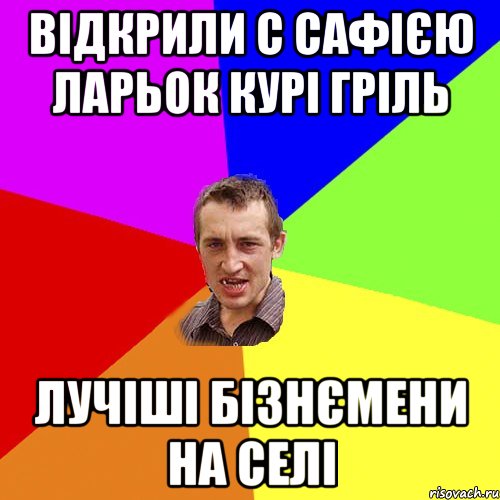 ВІДКРИЛИ С САФІЄЮ ЛАРЬОК КУРІ ГРІЛЬ

ЛУЧІШІ БІЗНЄМЕНИ НА СЕЛІ

risovach.ru